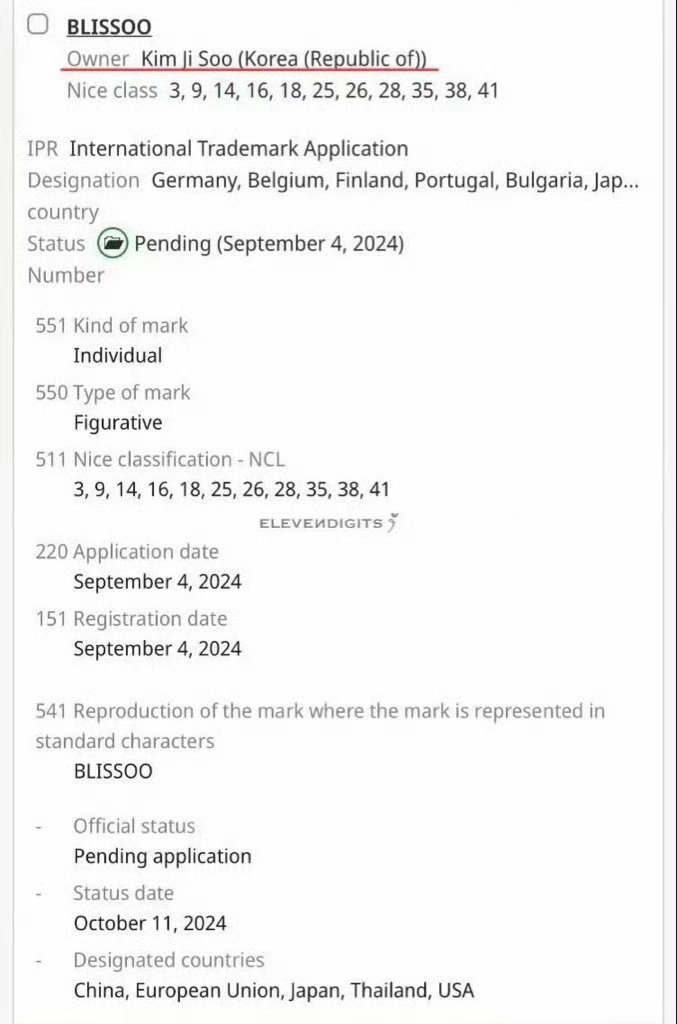 BLISSOO
Owner Kim Ji Soo (Korea (Republic of))
Nice class 3, 9, 14, 16, 18, 25, 26, 28, 35, 38, 41

IPR International Trademark Application
Designation country Germany, Belgium, Finland, Portugal, Bulgaria, Jap...
Status Pending (September 4, 2024)
Number

551 Kind of mark
Individual

550 Type of mark
Figurative

511 Nice classification - NCL
3, 9, 14, 16, 18, 25, 26, 28, 35, 38, 41

ELEVENDIGITS

220 Application date
September 4, 2024

151 Registration date
September 4, 2024

541 Reproduction of the mark where the mark is represented in standard characters
BLISSOO

- Official status
Pending application

- Status date
October 11, 2024

- Designated countries
China, European Union, Japan, Thailand, USA